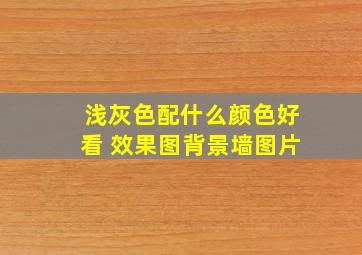 浅灰色配什么颜色好看 效果图背景墙图片